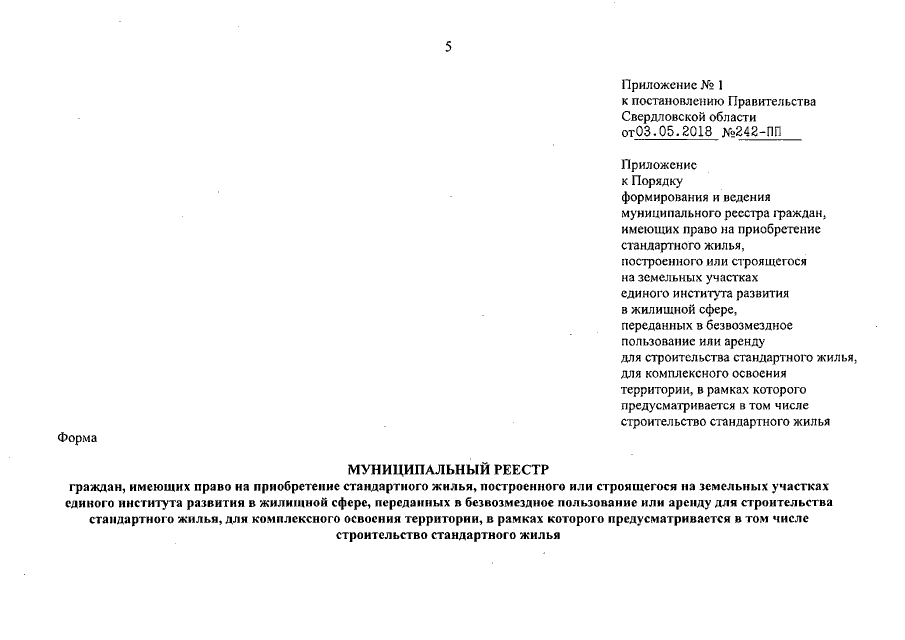 5

Приложение № 1
к постановлению Правительства
Свердловской области
от03.05.2018 №242-ПП

Приложение
к Порядку
формирования и ведения
муниципального реестра граждан,
имеющих право на приобретение
стандартного жилья,
построенного или строящегося
на земельных участках
единого института развития
в жилищной сфере,
переданных в безвозмездное
пользование или аренду
для строительства стандартного жилья,
для комплексного освоения
территории, в рамках которого
предусматривается в том числе
строительство стандартного жилья

Форма

МУНИЦИПАЛЬНЫЙ РЕЕСТР
граждан, имеющих право на приобретение стандартного жилья, построенного или строящегося на земельных участках единого института развития в жилищной сфере, переданных в безвозмездное пользование или аренду для строительства стандартного жилья, для комплексного освоения территории, в рамках которого предусматривается в том числе строительство стандартного жилья